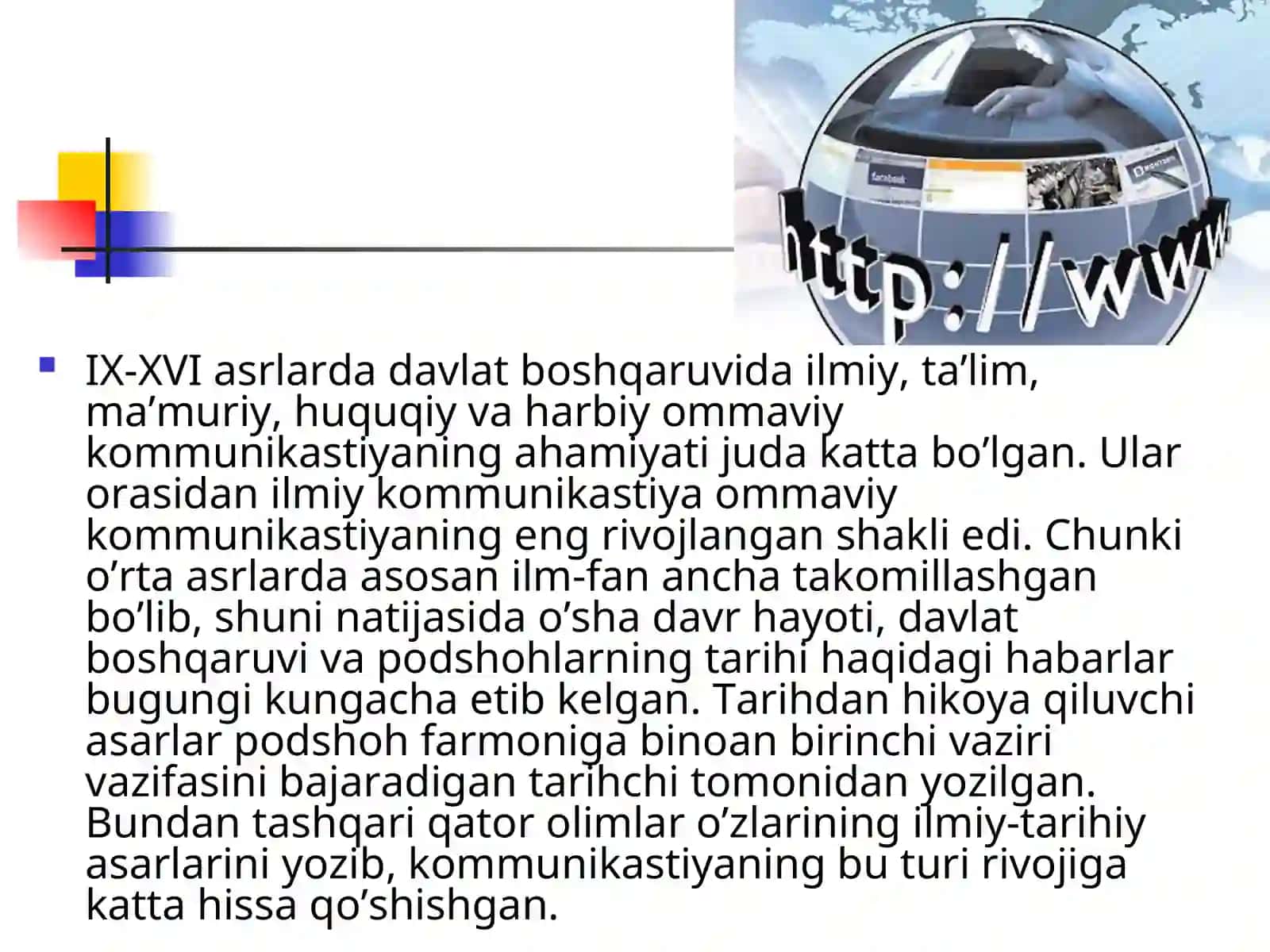 facebook

http://www

IX-XVI asrlarda davlat boshqaruvida ilmiy, ta’lim, ma’muriy, huquqiy va harbiy ommaviy kommunikastiyaning ahamiyati juda katta bo’lgan. Ular orasidan ilmiy kommunikastiya ommaviy kommunikastiyaning eng rivojlangan shakli edi. Chunki o’rta asrlarda asosan ilm-fan ancha takomillashgan bo’lib, shuni natijasida o’sha davr hayoti, davlat boshqaruvi va podshohlarning tarihi haqidagi habarlar bugungi kungacha etib kelgan. Tarihdan hikoya qiluvchi asarlar podshoh farmoniga binoan birinchi vaziri vazifasini bajaradigan tarihchi tomonidan yozilgan. Bundan tashqari qator olimlar o’zlarining ilmiy-tarihiy asarlarini yozib, kommunikastiyaning bu turi rivojiga katta hissa qo’shishgan.